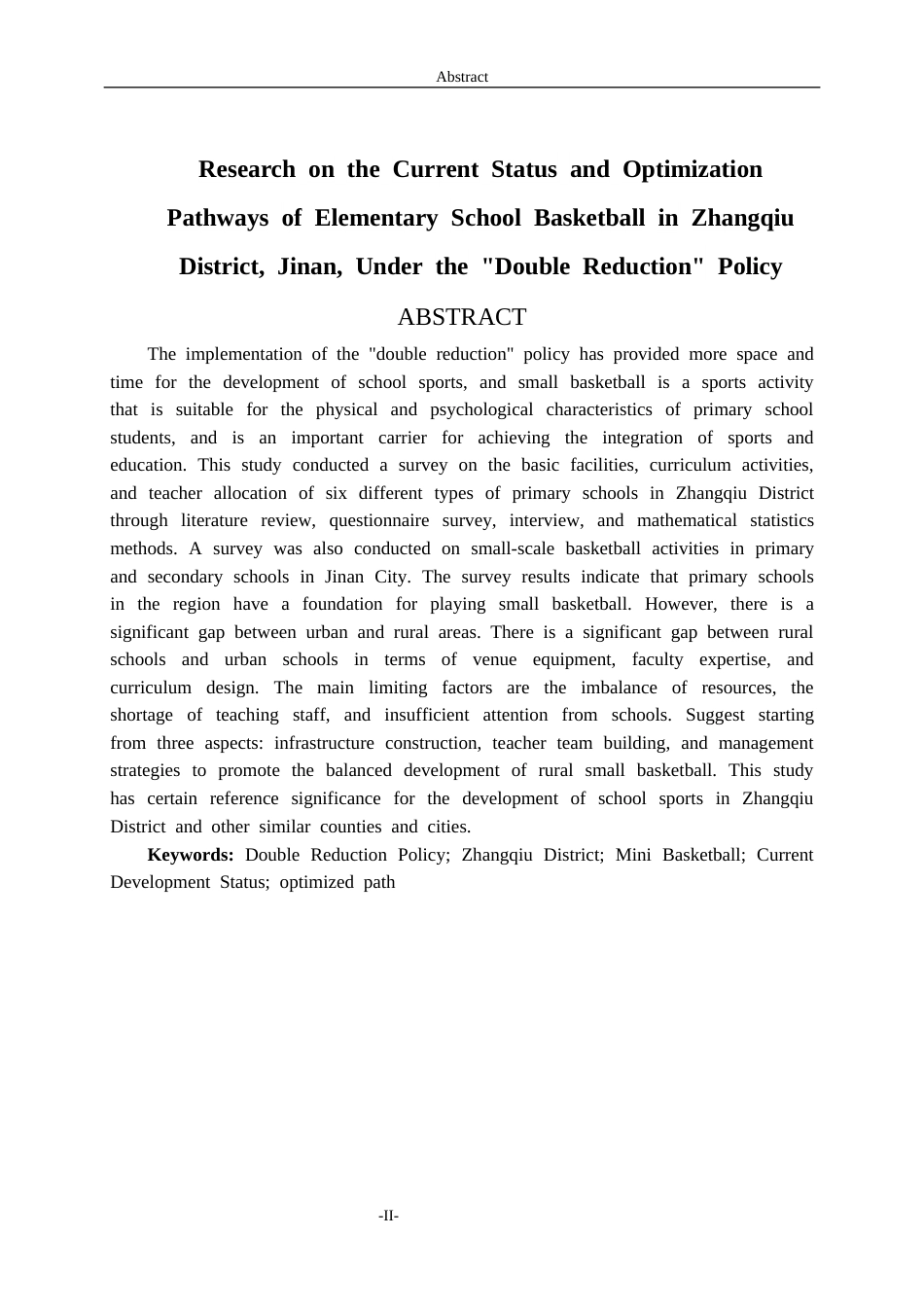 Abstract

Research on the Current Status and Optimization Pathways of Elementary School Basketball in Zhangqiu District, Jinan, Under the "Double Reduction" Policy

ABSTRACT

The implementation of the "double reduction" policy has provided more space and time for the development of school sports, and small basketball is a sports activity that is suitable for the physical and psychological characteristics of primary school students, and is an important carrier for achieving the integration of sports and education. This study conducted a survey on the basic facilities, curriculum activities, and teacher allocation of six different types of primary schools in Zhangqiu District through literature review, questionnaire survey, interview, and mathematical statistics methods. A survey was also conducted on small-scale basketball activities in primary and secondary schools in Jinan City. The survey results indicate that primary schools in the region have a foundation for playing small basketball. However, there is a significant gap between urban and rural areas. There is a significant gap between rural schools and urban schools in terms of venue equipment, faculty expertise, and curriculum design. The main limiting factors are the imbalance of resources, the shortage of teaching staff, and insufficient attention from schools. Suggest starting from three aspects: infrastructure construction, teacher team building, and management strategies to promote the balanced development of rural small basketball. This study has certain reference significance for the development of school sports in Zhangqiu District and other similar counties and cities.

Keywords: Double Reduction Policy; Zhangqiu District; Mini Basketball; Current Development Status; optimized path

-II-